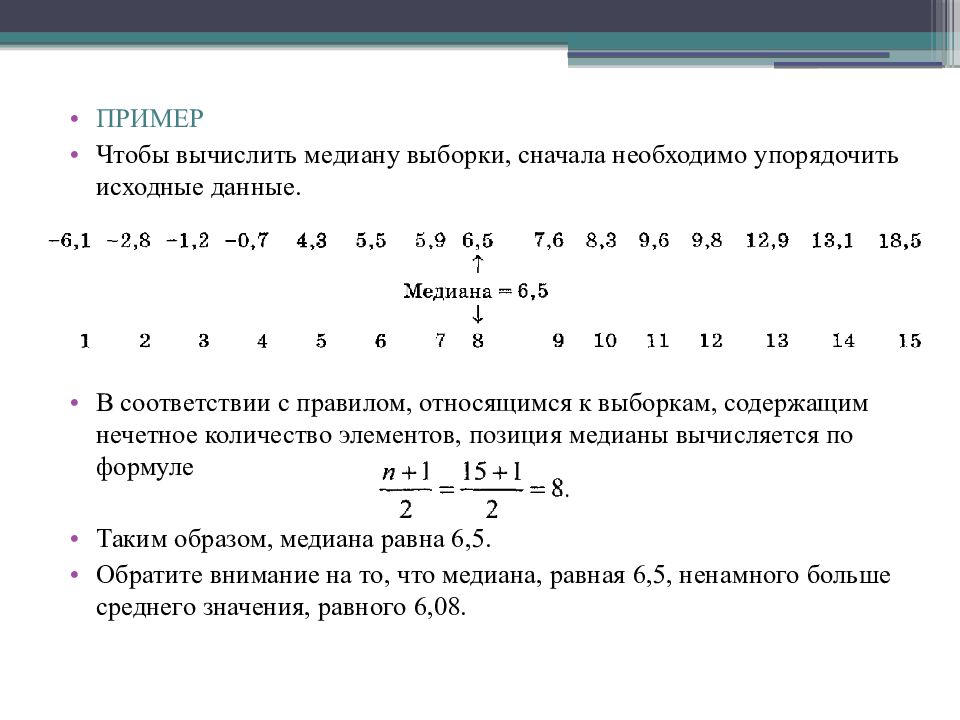 • ПРИМЕР
• Чтобы вычислить медиану выборки, сначала необходимо упорядочить исходные данные.

−6,1 −2,8 −1,2 −0,7 4,3 5,5 5,9 6,5 7,6 8,3 9,6 9,8 12,9 13,1 18,5

↑
Медиана = 6,5
↓

1 2 3 4 5 6 7 8 9 10 11 12 13 14 15

• В соответствии с правилом, относящимся к выборкам, содержащим нечетное количество элементов, позиция медианы вычисляется по формуле
$\frac{n+1}{2} = \frac{15+1}{2} = 8.$

• Таким образом, медиана равна 6,5.
• Обратите внимание на то, что медиана, равная 6,5, ненамного больше среднего значения, равного 6,08.